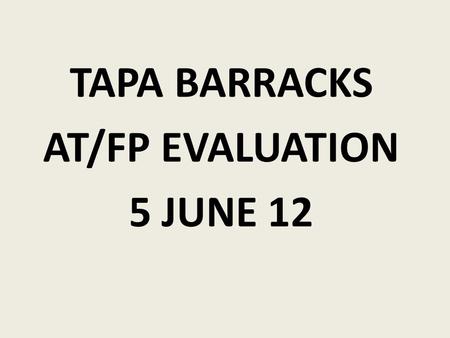 TAPA BARRACKS
AT/FP EVALUATION
5 JUNE 12